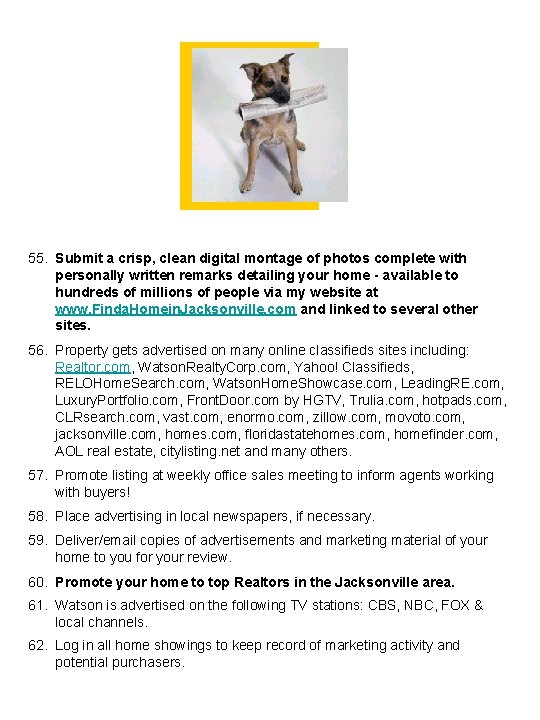 55. Submit a crisp, clean digital montage of photos complete with personally written remarks detailing your home - available to hundreds of millions of people via my website at www.FindaHomeinJacksonville.com and linked to several other sites.

56. Property gets advertised on many online classifieds sites including: Realtor.com, WatsonRealtyCorp.com, Yahoo! Classifieds, RELOHomeSearch.com, WatsonHomeShowcase.com, LeadingRE.com, LuxuryPortfolio.com, FrontDoor.com by HGTV, Trulia.com, hotpads.com, CLRsearch.com, vast.com, enormo.com, zillow.com, movoto.com, jacksonville.com, homes.com, floridastatehomes.com, homefinder.com, AOL real estate, citylisting.net and many others.

57. Promote listing at weekly office sales meeting to inform agents working with buyers!

58. Place advertising in local newspapers, if necessary.

59. Deliver/email copies of advertisements and marketing material of your home to you for your review.

60. Promote your home to top Realtors in the Jacksonville area.

61. Watson is advertised on the following TV stations: CBS, NBC, FOX & local channels.

62. Log in all home showings to keep record of marketing activity and potential purchasers.